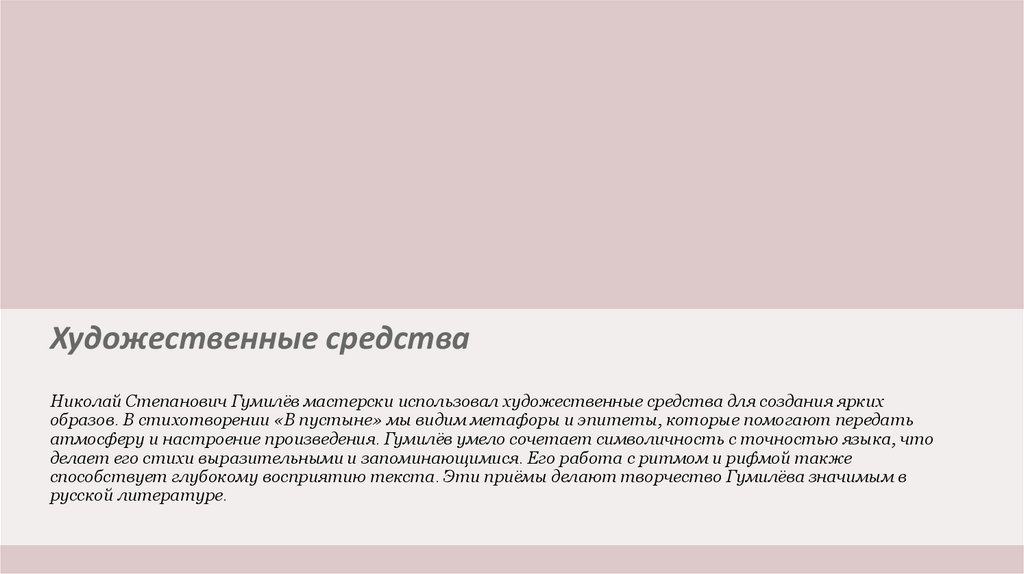 Художественные средства

Николай Степанович Гумилёв мастерски использовал художественные средства для создания ярких образов. В стихотворении «В пустыне» мы видим метафоры и эпитеты, которые помогают передать атмосферу и настроение произведения. Гумилёв умело сочетает символичность с точностью языка, что делает его стихи выразительными и запоминающимися. Его работа с ритмом и рифмой также способствует глубокому восприятию текста. Эти приёмы делают творчество Гумилёва значимым в русской литературе.